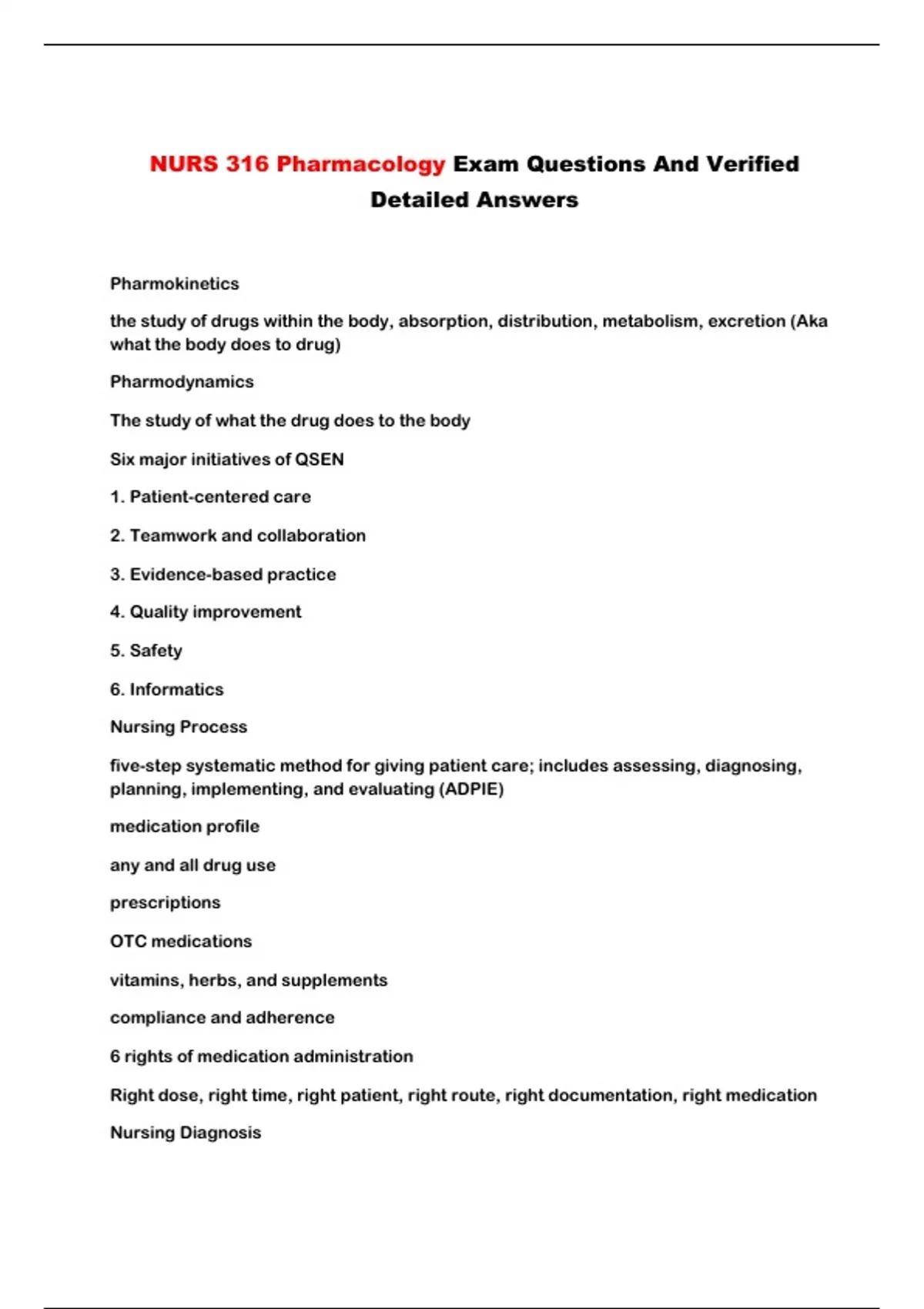 NURS 316 Pharmacology Exam Questions And Verified Detailed Answers

Pharmokinetics

the study of drugs within the body, absorption, distribution, metabolism, excretion (Aka what the body does to drug)

Pharmodynamics

The study of what the drug does to the body

Six major initiatives of QSEN

1. Patient-centered care

2. Teamwork and collaboration

3. Evidence-based practice

4. Quality improvement

5. Safety

6. Informatics

Nursing Process

five-step systematic method for giving patient care; includes assessing, diagnosing, planning, implementing, and evaluating (ADPIE)

medication profile

any and all drug use

prescriptions

OTC medications

vitamins, herbs, and supplements

compliance and adherence

6 rights of medication administration

Right dose, right time, right patient, right route, right documentation, right medication

Nursing Diagnosis